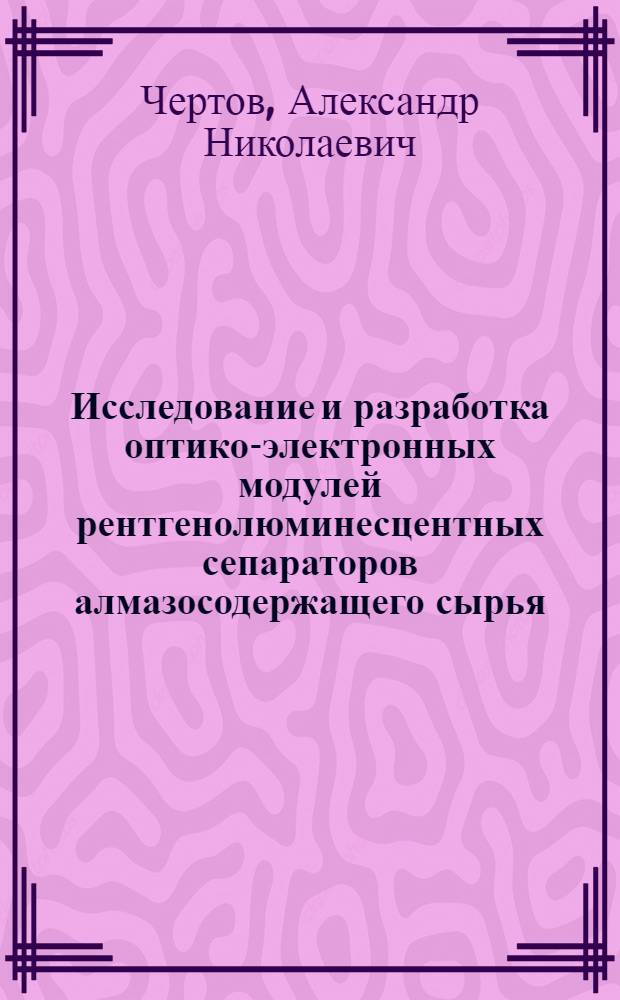 Чертов, Александр Николаевич

Исследование и разработка оптико-электронных модулей рентгенолюминесцентных сепараторов алмазосодержащего сырья